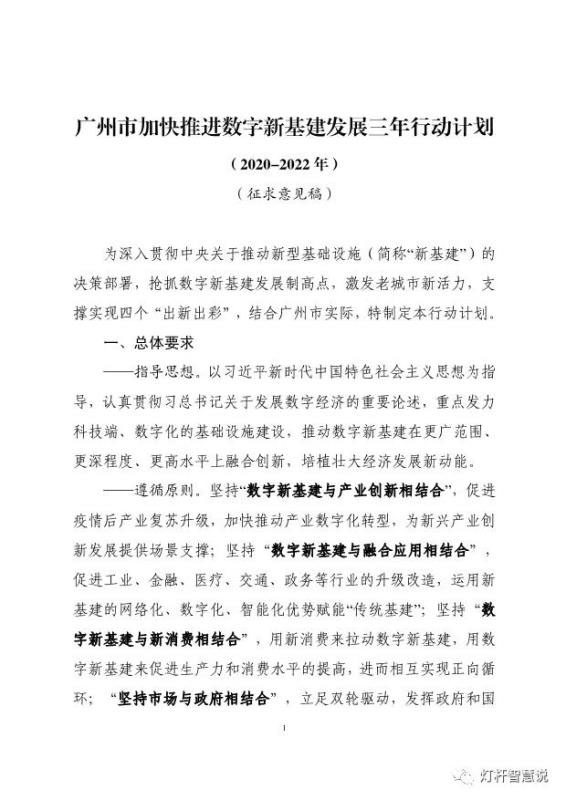 广州市加快推进数字新基建发展三年行动计划

（2020–2022年）

（征求意见稿）

为深入贯彻中央关于推动新型基础设施（简称“新基建”）的决策部署，抢抓数字新基建发展制高点，激发老城市新活力，支撑实现四个“出新出彩”，结合广州市实际，特制定本行动计划。

一、总体要求

——指导思想。以习近平新时代中国特色社会主义思想为指导，认真贯彻习总书记关于发展数字经济的重要论述，重点发力科技端、数字化的基础设施建设，推动数字新基建在更广范围、更深程度、更高水平上融合创新，培植壮大经济发展新动能。

——遵循原则。坚持“数字新基建与产业创新相结合”，促进疫情后产业复苏升级，加快推动产业数字化转型，为新兴产业创新发展提供场景支撑；坚持“数字新基建与融合应用相结合”，促进工业、金融、医疗、交通、政务等行业的升级改造，运用新基建的网络化、数字化、智能化优势赋能“传统基建”；坚持“数字新基建与新消费相结合”，用新消费来拉动数字新基建，用数字新基建来促进生产力和消费水平的提高，进而相互实现正向循环；“坚持市场与政府相结合”，立足双轮驱动，发挥政府和国

1

灯杆智慧说